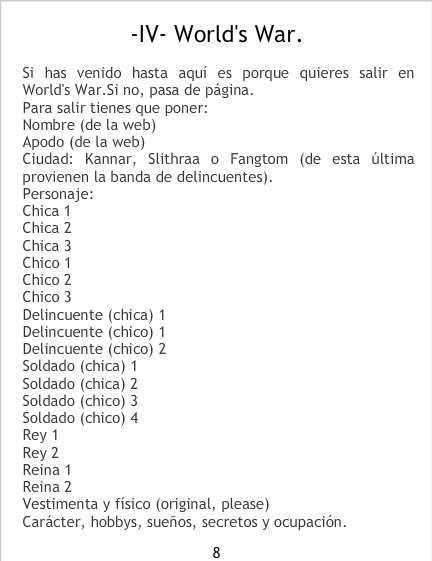 -IV- World's War.

Si has venido hasta aquí es porque quieres salir en World's War.Si no, pasa de página.

Para salir tienes que poner:
Nombre (de la web)
Apodo (de la web)
Ciudad: Kannar, Slithraa o Fangtom (de esta última provienen la banda de delincuentes).
Personaje:
Chica 1
Chica 2
Chica 3
Chico 1
Chico 2
Chico 3
Delincuente (chica) 1
Delincuente (chico) 1
Delincuente (chico) 2
Soldado (chica) 1
Soldado (chica) 2
Soldado (chico) 3
Soldado (chico) 4
Rey 1
Rey 2
Reina 1
Reina 2
Vestimenta y físico (original, please)
Carácter, hobbys, sueños, secretos y ocupación.

8